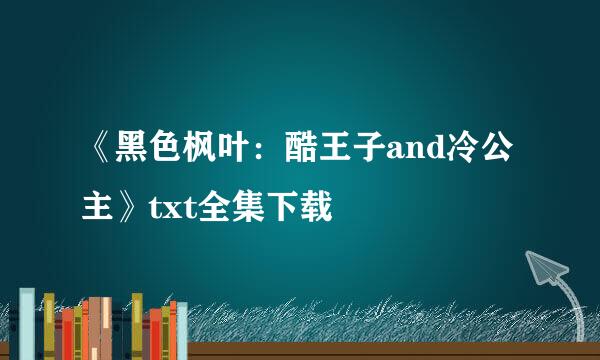 《黑色枫叶：酷王子and冷公主》txt全集下载